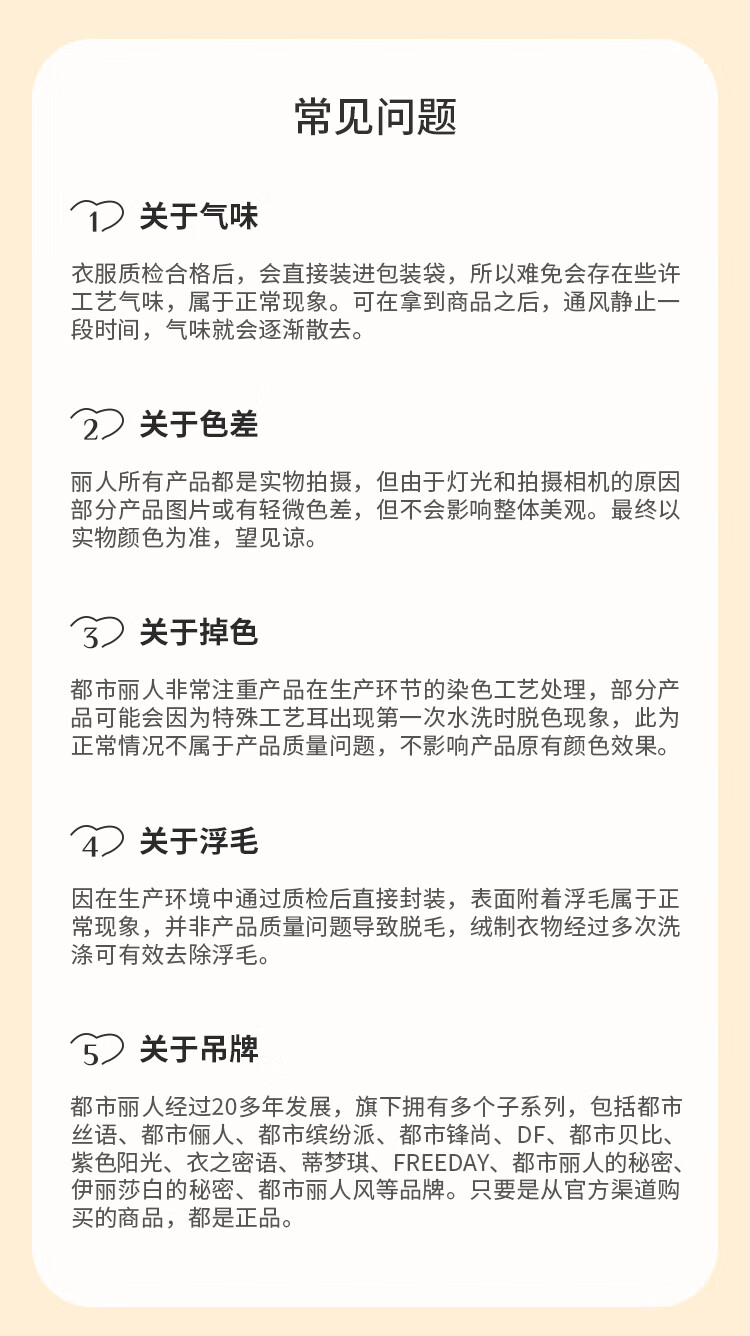 常见问题

1 关于气味

衣服质检合格后，会直接装进包装袋，所以难免会存在些许工艺气味，属于正常现象。可在拿到商品之后，通风静止一段时间，气味就会逐渐散去。

2 关于色差

丽人所有产品都是实物拍摄，但由于灯光和拍摄相机的原因部分产品图片或有轻微色差，但不会影响整体美观。最终以实物颜色为准，望见谅。

3 关于掉色

都市丽人非常注重产品在生产环节的染色工艺处理，部分产品可能会因为特殊工艺耳出现第一次水洗时脱色现象，此为正常情况不属于产品质量问题，不影响产品原有颜色效果。

4 关于浮毛

因在生产环境中通过质检后直接封装，表面附着浮毛属于正常现象，并非产品质量问题导致脱毛，绒制衣物经过多次洗涤可有效去除浮毛。

5 关于吊牌

都市丽人经过20多年发展，旗下拥有多个子系列，包括都市丝语、都市俪人、都市缤纷派、都市锋尚、DF、都市贝比、紫色阳光、衣之密语、蒂梦琪、FREEDAY、都市丽人的秘密、伊丽莎白的秘密、都市丽人风等品牌。只要是从官方渠道购买的商品，都是正品。